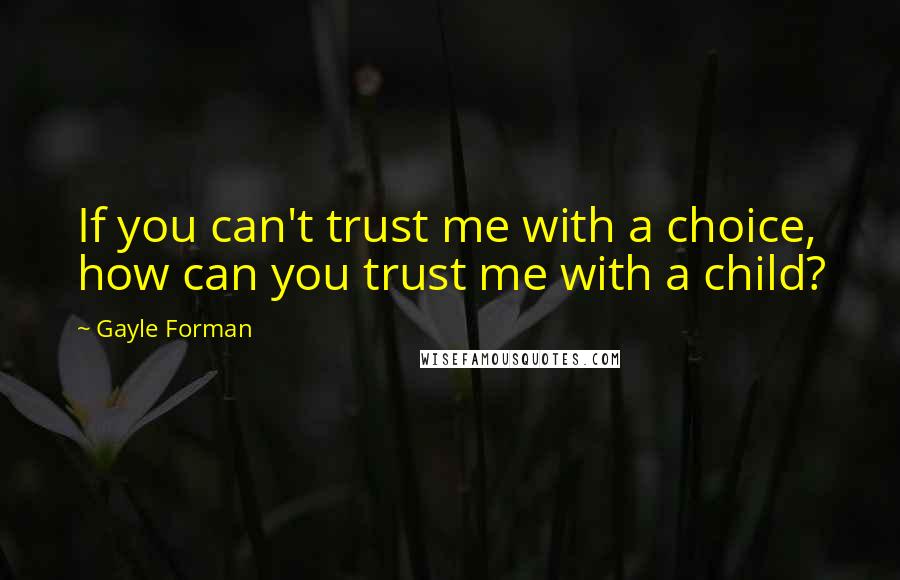 If you can't trust me with a choice, how can you trust me with a child?

~ Gayle Forman

WISEFAMOUSQUOTES.COM